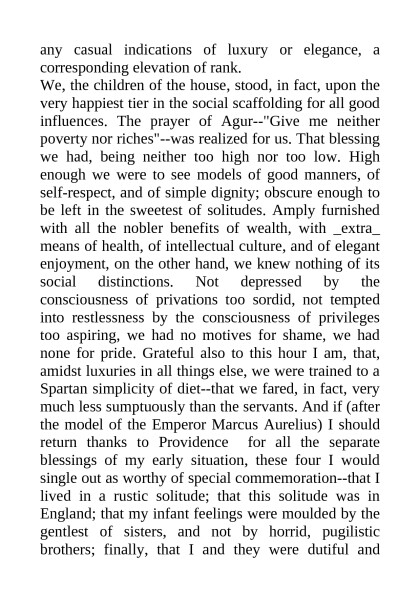 any casual indications of luxury or elegance, a corresponding elevation of rank.

We, the children of the house, stood, in fact, upon the very happiest tier in the social scaffolding for all good influences. The prayer of Agur--"Give me neither poverty nor riches"--was realized for us. That blessing we had, being neither too high nor too low. High enough we were to see models of good manners, of self-respect, and of simple dignity; obscure enough to be left in the sweetest of solitudes. Amply furnished with all the nobler benefits of wealth, with _extra_ means of health, of intellectual culture, and of elegant enjoyment, on the other hand, we knew nothing of its social distinctions. Not depressed by the consciousness of privations too sordid, not tempted into restlessness by the consciousness of privileges too aspiring, we had no motives for shame, we had none for pride. Grateful also to this hour I am, that, amidst luxuries in all things else, we were trained to a Spartan simplicity of diet--that we fared, in fact, very much less sumptuously than the servants. And if (after the model of the Emperor Marcus Aurelius) I should return thanks to Providence for all the separate blessings of my early situation, these four I would single out as worthy of special commemoration--that I lived in a rustic solitude; that this solitude was in England; that my infant feelings were moulded by the gentlest of sisters, and not by horrid, pugilistic brothers; finally, that I and they were dutiful and